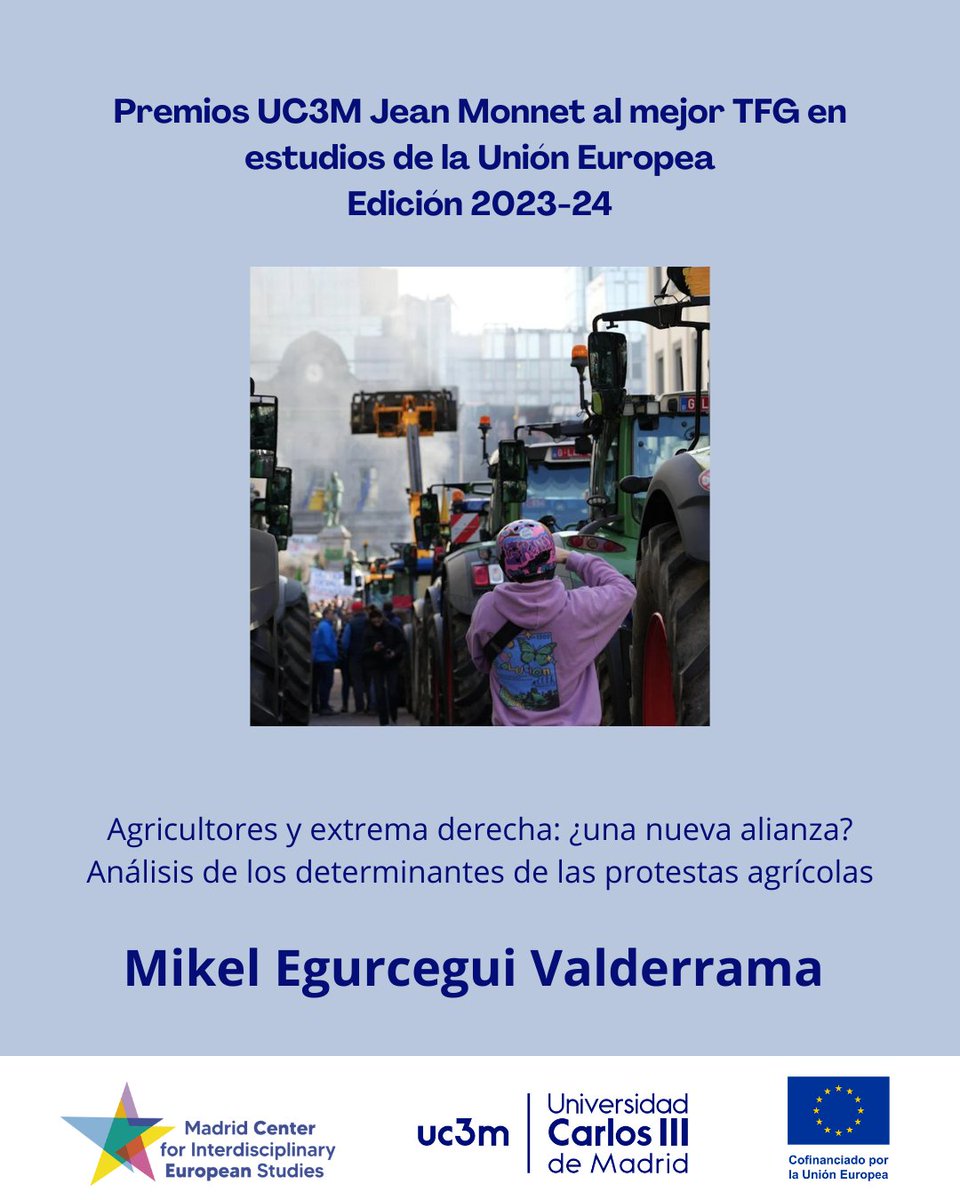 Premios UC3M Jean Monnet al mejor TFG en estudios de la Unión Europea
Edición 2023-24

Agricultores y extrema derecha: ¿una nueva alianza?
Análisis de los determinantes de las protestas agrícolas

Mikel Egurcegui Valderrama

Madrid Center
for Interdisciplinary
European Studies

uc3m

Universidad
Carlos III
de Madrid

Cofinanciado por
la Unión Europea